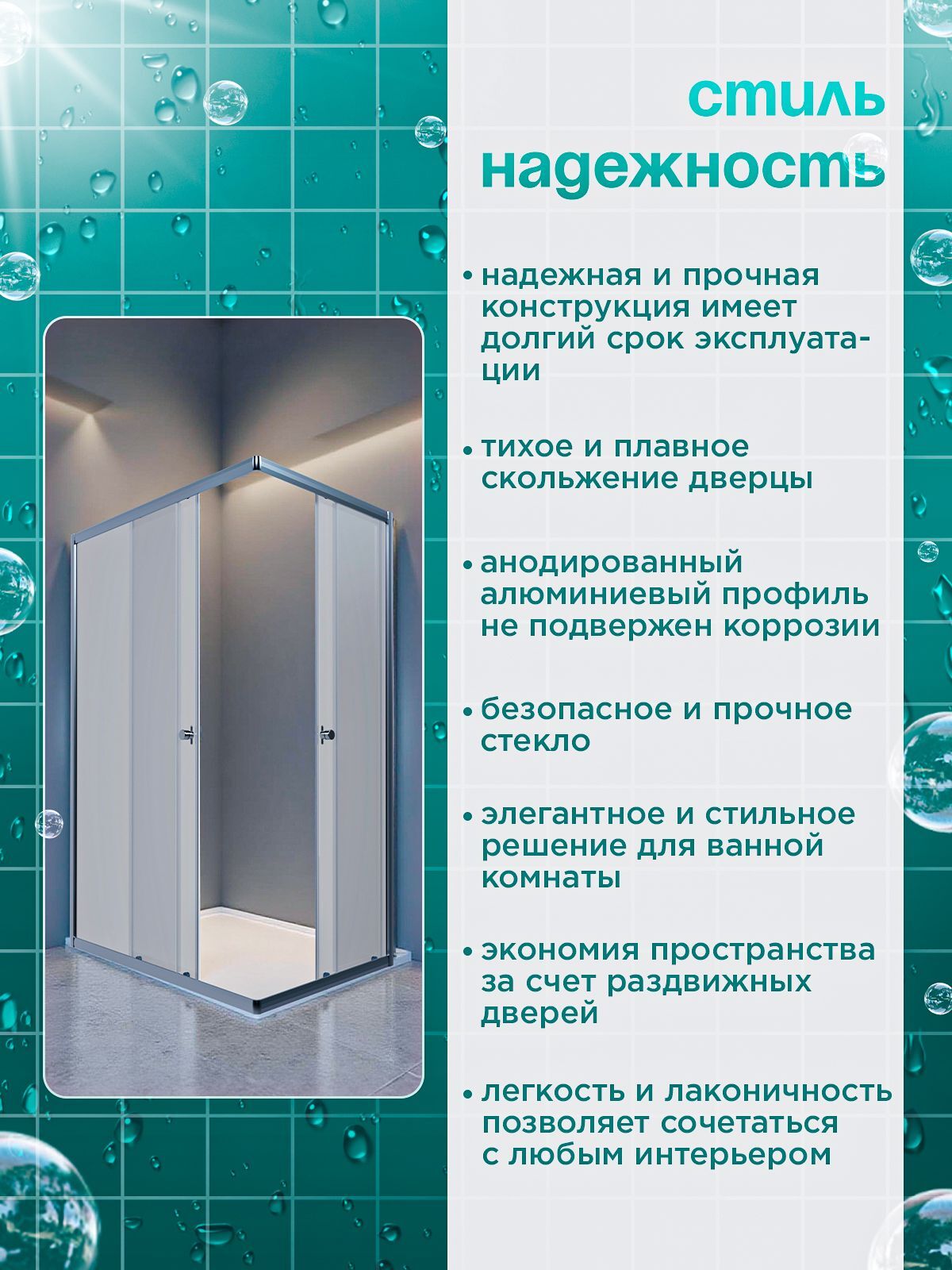 стиль
надежность

• надежная и прочная конструкция имеет долгий срок эксплуатации

• тихое и плавное скольжение дверцы

• анодированный алюминиевый профиль не подвержен коррозии

• безопасное и прочное стекло

• элегантное и стильное решение для ванной комнаты

• экономия пространства за счет раздвижных дверей

• легкость и лаконичность позволяет сочетаться с любым интерьером